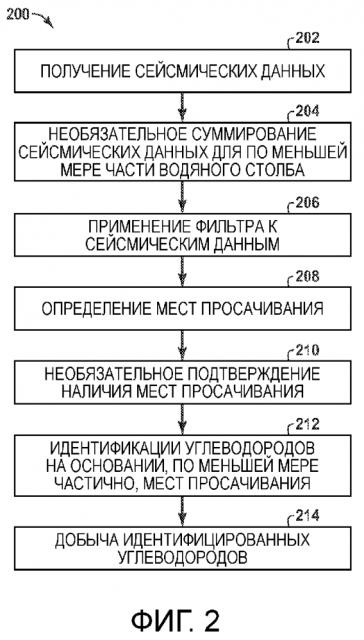 200

202

ПОЛУЧЕНИЕ СЕЙСМИЧЕСКИХ ДАННЫХ

204

НЕОБЯЗАТЕЛЬНОЕ СУММИРОВАНИЕ СЕЙСМИЧЕСКИХ ДАННЫХ ДЛЯ ПО МЕНЬШЕЙ МЕРЕ ЧАСТИ ВОДЯНОГО СТОЛБА

206

ПРИМЕНЕНИЕ ФИЛЬТРА К СЕЙСМИЧЕСКИМ ДАННЫМ

208

ОПРЕДЕЛЕНИЕ МЕСТ ПРОСАЧИВАНИЯ

210

НЕОБЯЗАТЕЛЬНОЕ ПОДТВЕРЖДЕНИЕ НАЛИЧИЯ МЕСТ ПРОСАЧИВАНИЯ

212

ИДЕНТИФИКАЦИИ УГЛЕВОДОРОДОВ НА ОСНОВАНИИ, ПО МЕНЬШЕЙ МЕРЕ ЧАСТИЧНО, МЕСТ ПРОСАЧИВАНИЯ

214

ДОБЫЧА ИДЕНТИФИЦИРОВАННЫХ УГЛЕВОДОРОДОВ

ФИГ. 2